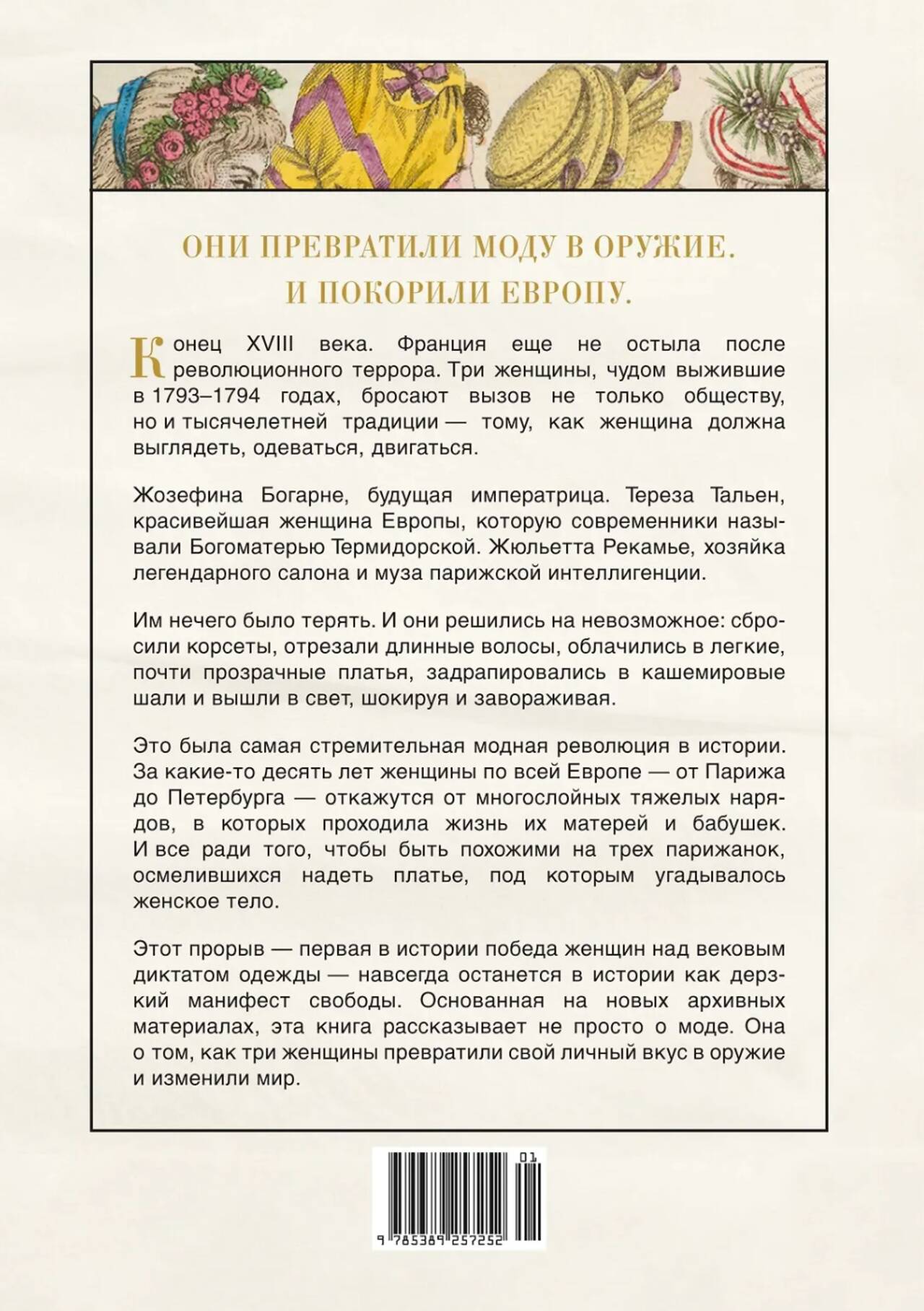 ОНИ ПРЕВРАТИЛИ МОДУ В ОРУЖИЕ.
И ПОКОРИЛИ ЕВРОПУ.

Конец XVIII века. Франция еще не остыла после революционного террора. Три женщины, чудом выжившие в 1793–1794 годах, бросают вызов не только обществу, но и тысячелетней традиции — тому, как женщина должна выглядеть, одеваться, двигаться.

Жозефина Богарне, будущая императрица. Тереза Тальен, красивейшая женщина Европы, которую современники называли Богоматерью Термидорской. Жюльетта Рекамье, хозяйка легендарного салона и муза парижской интеллигенции.

Им нечего было терять. И они решились на невозможное: сбросили корсеты, отрезали длинные волосы, облачились в легкие, почти прозрачные платья, задрапировались в кашемировые шали и вышли в свет, шокируя и завораживая.

Это была самая стремительная модная революция в истории. За какие-то десять лет женщины по всей Европе — от Парижа до Петербурга — откажутся от многослойных тяжелых нарядов, в которых проходила жизнь их матерей и бабушек. И все ради того, чтобы быть похожими на трех парижанок, осмелившихся надеть платье, под которым угадывалось женское тело.

Этот прорыв — первая в истории победа женщин над вековым диктатом одежды — навсегда останется в истории как дерзкий манифест свободы. Основанная на новых архивных материалах, эта книга рассказывает не просто о моде. Она о том, как три женщины превратили свой личный вкус в оружие и изменили мир.

01
9 785389 257252